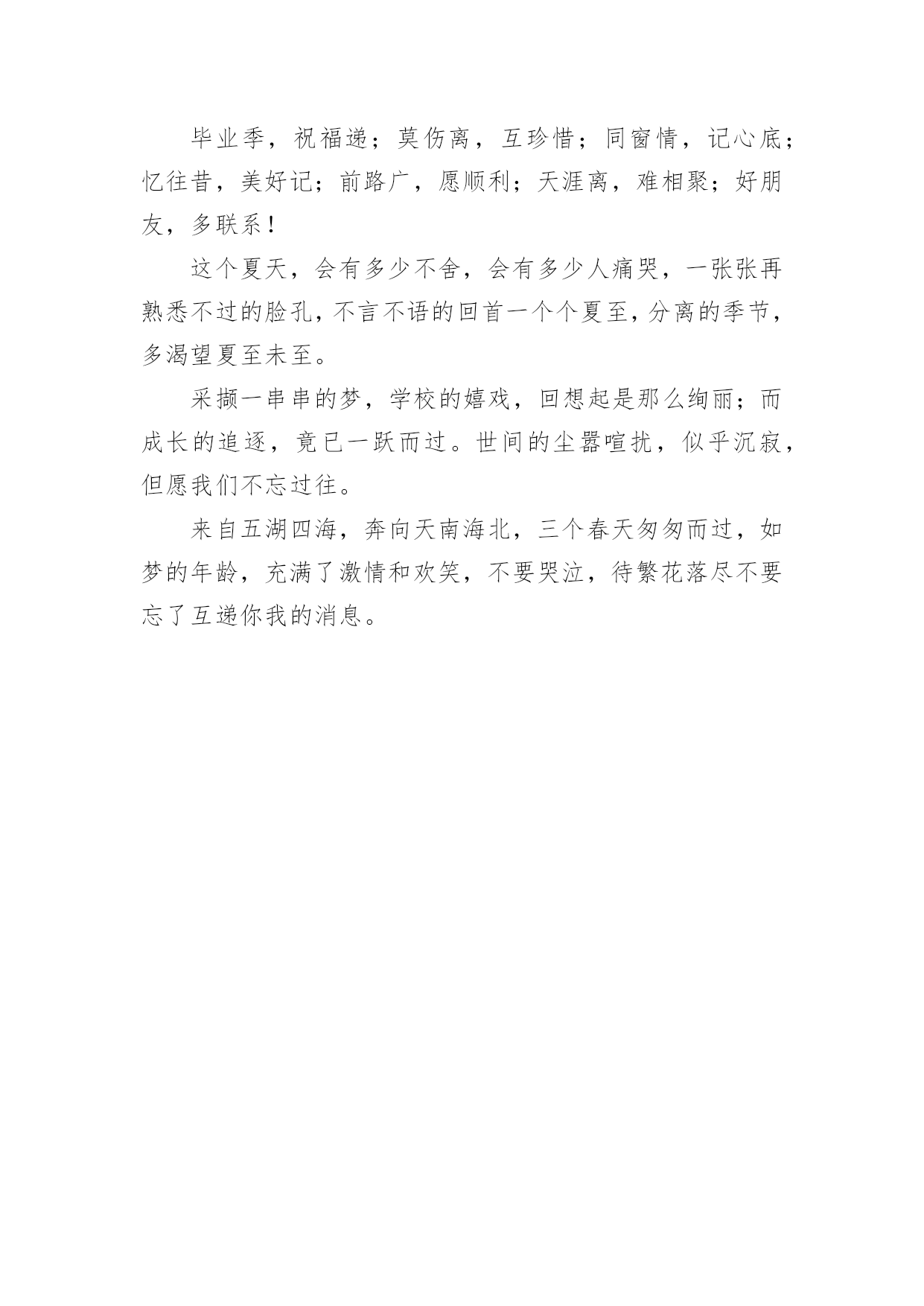 毕业季，祝福递；莫伤离，互珍惜；同窗情，记心底；忆往昔，美好记；前路广，愿顺利；天涯离，难相聚；好朋友，多联系！

这个夏天，会有多少不舍，会有多少人痛哭，一张张再熟悉不过的脸孔，不言不语的回首一个个夏至，分离的季节，多渴望夏至未至。

采撷一串串的梦，学校的嬉戏，回想起是那么绚丽；而成长的追逐，竟已一跃而过。世间的尘嚣喧扰，似乎沉寂，但愿我们不忘过往。

来自五湖四海，奔向天南海北，三个春天匆匆而过，如梦的年龄，充满了激情和欢笑，不要哭泣，待繁花落尽不要忘了互递你我的消息。